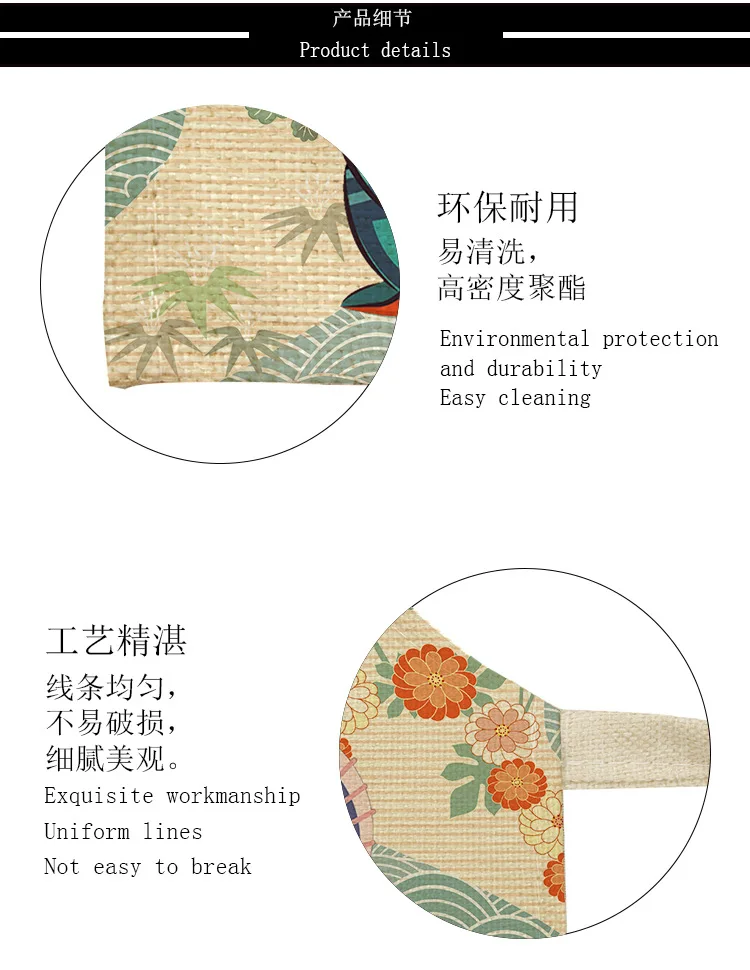 产品细节
Product details

环保耐用
易清洗，
高密度聚酯

Environmental protection
and durability
Easy cleaning

工艺精湛
线条均匀，
不易破损，
细腻美观。

Exquisite workmanship
Uniform lines
Not easy to break